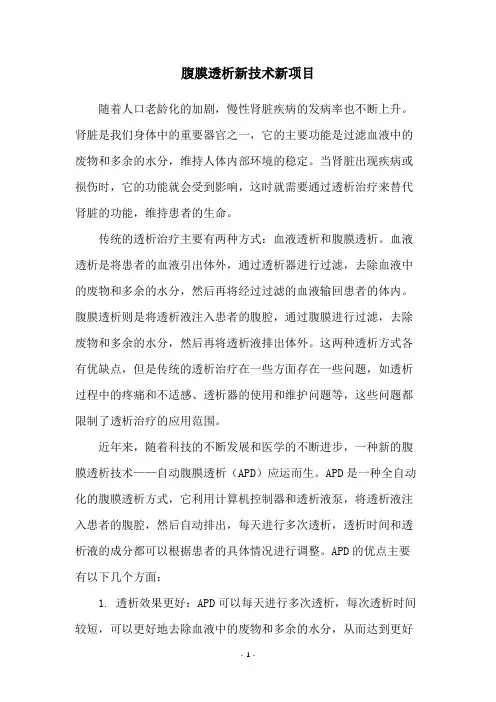 腹膜透析新技术新项目

随着人口老龄化的加剧，慢性肾脏疾病的发病率也不断上升。肾脏是我们身体中的重要器官之一，它的主要功能是过滤血液中的废物和多余的水分，维持人体内部环境的稳定。当肾脏出现疾病或损伤时，它的功能就会受到影响，这时就需要通过透析治疗来替代肾脏的功能，维持患者的生命。

传统的透析治疗主要有两种方式：血液透析和腹膜透析。血液透析是将患者的血液引出体外，通过透析器进行过滤，去除血液中的废物和多余的水分，然后再将经过过滤的血液输回患者的体内。腹膜透析则是将透析液注入患者的腹腔，通过腹膜进行过滤，去除废物和多余的水分，然后再将透析液排出体外。这两种透析方式各有优缺点，但是传统的透析治疗在一些方面存在一些问题，如透析过程中的疼痛和不适感、透析器的使用和维护问题等，这些问题都限制了透析治疗的应用范围。

近年来，随着科技的不断发展和医学的不断进步，一种新的腹膜透析技术——自动腹膜透析（APD）应运而生。APD是一种全自动化的腹膜透析方式，它利用计算机控制器和透析液泵，将透析液注入患者的腹腔，然后自动排出，每天进行多次透析，透析时间和透析液的成分都可以根据患者的具体情况进行调整。APD的优点主要有以下几个方面：

1. 透析效果更好：APD可以每天进行多次透析，每次透析时间较短，可以更好地去除血液中的废物和多余的水分，从而达到更好

- 1 -